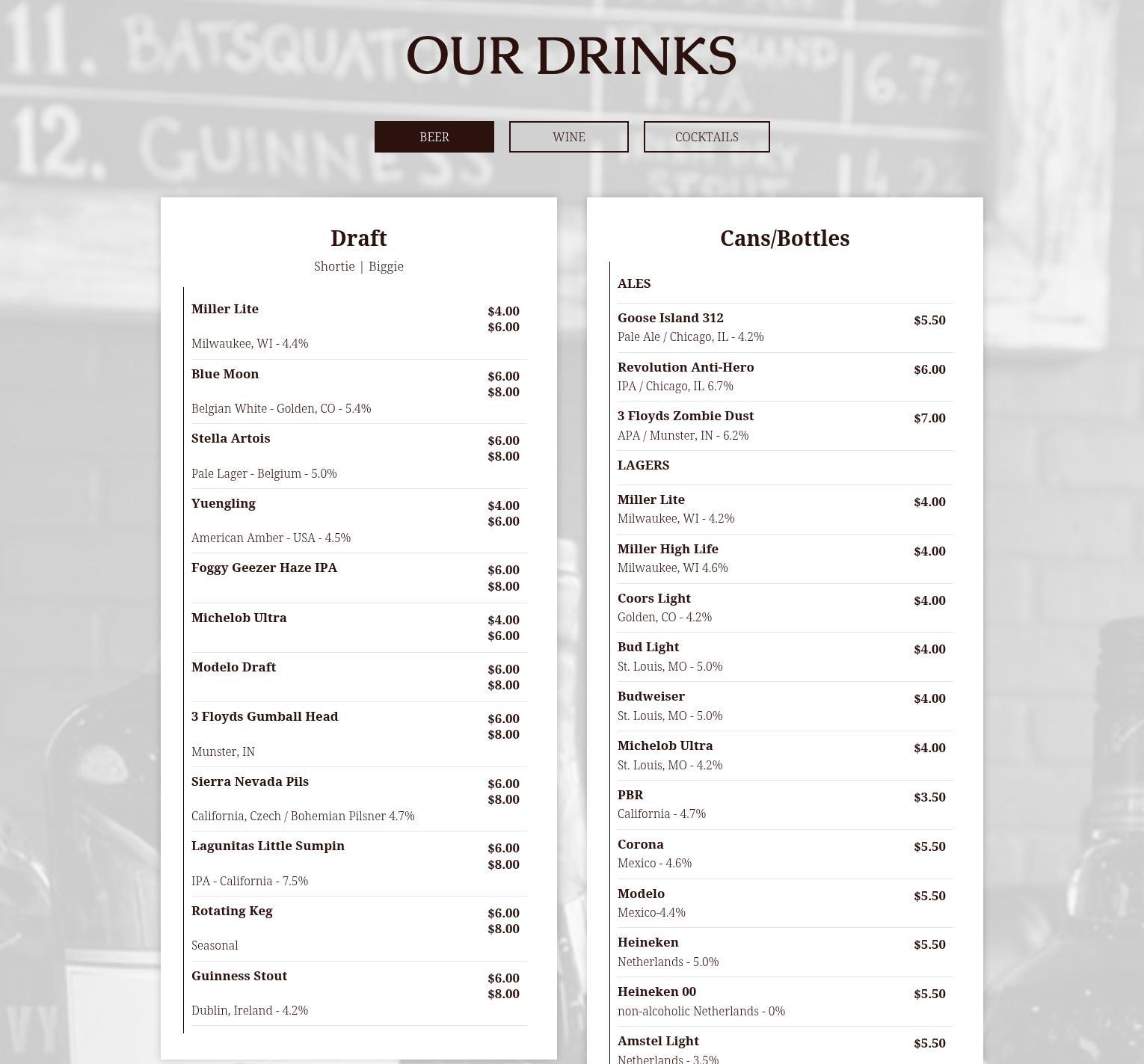 OUR DRINKS

BEER

WINE

COCKTAILS

Draft

Shortie | Biggie

Miller Lite
$4.00
$6.00
Milwaukee, WI - 4.4%

Blue Moon
$6.00
$8.00
Belgian White - Golden, CO - 5.4%

Stella Artois
$6.00
$8.00
Pale Lager - Belgium - 5.0%

Yuengling
$4.00
$6.00
American Amber - USA - 4.5%

Foggy Geezer Haze IPA
$6.00
$8.00

Michelob Ultra
$4.00
$6.00

Modelo Draft
$6.00
$8.00

3 Floyds Gumball Head
$6.00
$8.00
Munster, IN

Sierra Nevada Pils
$6.00
$8.00
California, Czech / Bohemian Pilsner 4.7%

Lagunitas Little Sumpin
$6.00
$8.00
IPA - California - 7.5%

Rotating Keg
$6.00
$8.00
Seasonal

Guinness Stout
$6.00
$8.00
Dublin, Ireland - 4.2%

Cans/Bottles

ALES

Goose Island 312
$5.50
Pale Ale / Chicago, IL - 4.2%

Revolution Anti-Hero
$6.00
IPA / Chicago, IL 6.7%

3 Floyds Zombie Dust
$7.00
APA / Munster, IN - 6.2%

LAGERS

Miller Lite
$4.00
Milwaukee, WI - 4.2%

Miller High Life
$4.00
Milwaukee, WI 4.6%

Coors Light
$4.00
Golden, CO - 4.2%

Bud Light
$4.00
St. Louis, MO - 5.0%

Budweiser
$4.00
St. Louis, MO - 5.0%

Michelob Ultra
$4.00
St. Louis, MO - 4.2%

PBR
$3.50
California - 4.7%

Corona
$5.50
Mexico - 4.6%

Modelo
$5.50
Mexico-4.4%

Heineken
$5.50
Netherlands - 5.0%

Heineken 00
$5.50
non-alcoholic Netherlands - 0%

Amstel Light
$5.50
Netherlands - 3.5%